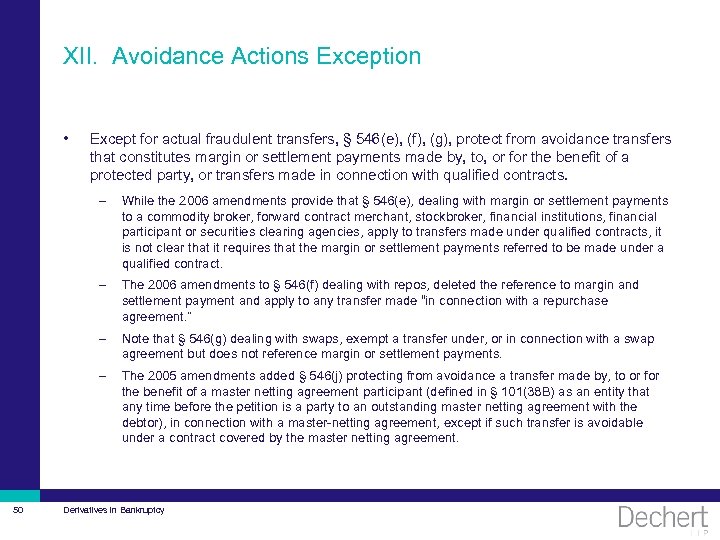 XII. Avoidance Actions Exception

• Except for actual fraudulent transfers, § 546(e), (f), (g), protect from avoidance transfers that constitutes margin or settlement payments made by, to, or for the benefit of a protected party, or transfers made in connection with qualified contracts.

– While the 2006 amendments provide that § 546(e), dealing with margin or settlement payments to a commodity broker, forward contract merchant, stockbroker, financial institutions, financial participant or securities clearing agencies, apply to transfers made under qualified contracts, it is not clear that it requires that the margin or settlement payments referred to be made under a qualified contract.

– The 2006 amendments to § 546(f) dealing with repos, deleted the reference to margin and settlement payment and apply to any transfer made "in connection with a repurchase agreement."

– Note that § 546(g) dealing with swaps, exempt a transfer under, or in connection with a swap agreement but does not reference margin or settlement payments.

– The 2005 amendments added § 546(j) protecting from avoidance a transfer made by, to or for the benefit of a master netting agreement participant (defined in § 101(38B) as an entity that any time before the petition is a party to an outstanding master netting agreement with the debtor), in connection with a master-netting agreement, except if such transfer is avoidable under a contract covered by the master netting agreement.

50 Derivatives in Bankruptcy

Dechert LLP